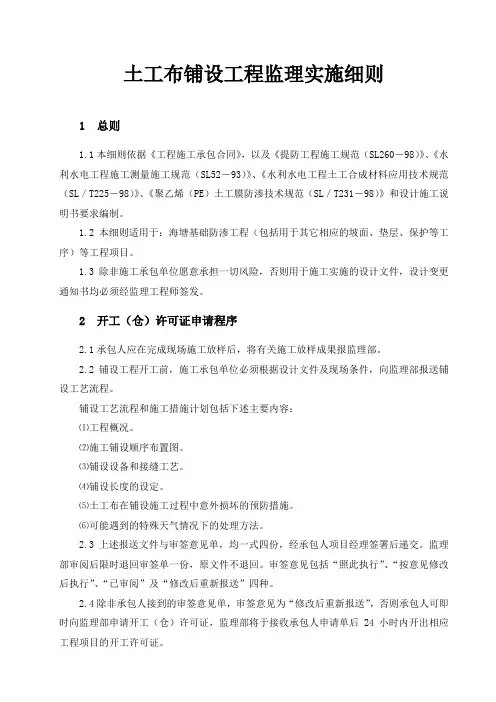 土工布铺设工程监理实施细则

1　总则

1.1 本细则依据《工程施工承包合同》，以及《提防工程施工规范（SL260－98）》、《水利水电工程施工测量施工规范（SL52－93）》、《水利水电工程土工合成材料应用技术规范（SL／T225－98）》、《聚乙烯（PE）土工膜防渗技术规范（SL／T231－98）》和设计施工说明书要求编制。

1.2 本细则适用于：海塘基础防渗工程（包括用于其它相应的坡面、垫层、保护等工序）等工程项目。

1.3 除非施工承包单位愿意承担一切风险，否则用于施工实施的设计文件，设计变更通知书均必须经监理工程师签发。

2　开工（仓）许可证申请程序

2.1 承包人应在完成现场施工放样后，将有关施工放样成果报监理部。

2.2 铺设工程开工前，施工承包单位必须根据设计文件及现场条件，向监理部报送铺设工艺流程。

铺设工艺流程和施工措施计划包括下述主要内容：

⑴工程概况。

⑵施工铺设顺序布置图。

⑶铺设设备和接缝工艺。

⑷铺设长度的设定。

⑸土工布在铺设施工过程中意外损坏的预防措施。

⑹可能遇到的特殊天气情况下的处理方法。

2.3 上述报送文件与审签意见单，均一式四份，经承包人项目经理签署后递交。监理部审阅后限时退回审签单一份，原文件不退回。审签意见包括“照此执行”、“按意见修改后执行”、“已审阅”及“修改后重新报送”四种。

2.4 除非承包人接到的审签意见单，审签意见为“修改后重新报送”，否则承包人可即时向监理部申请开工（仓）许可证，监理部将于接收承包人申请单后 24 小时内开出相应工程项目的开工许可证。